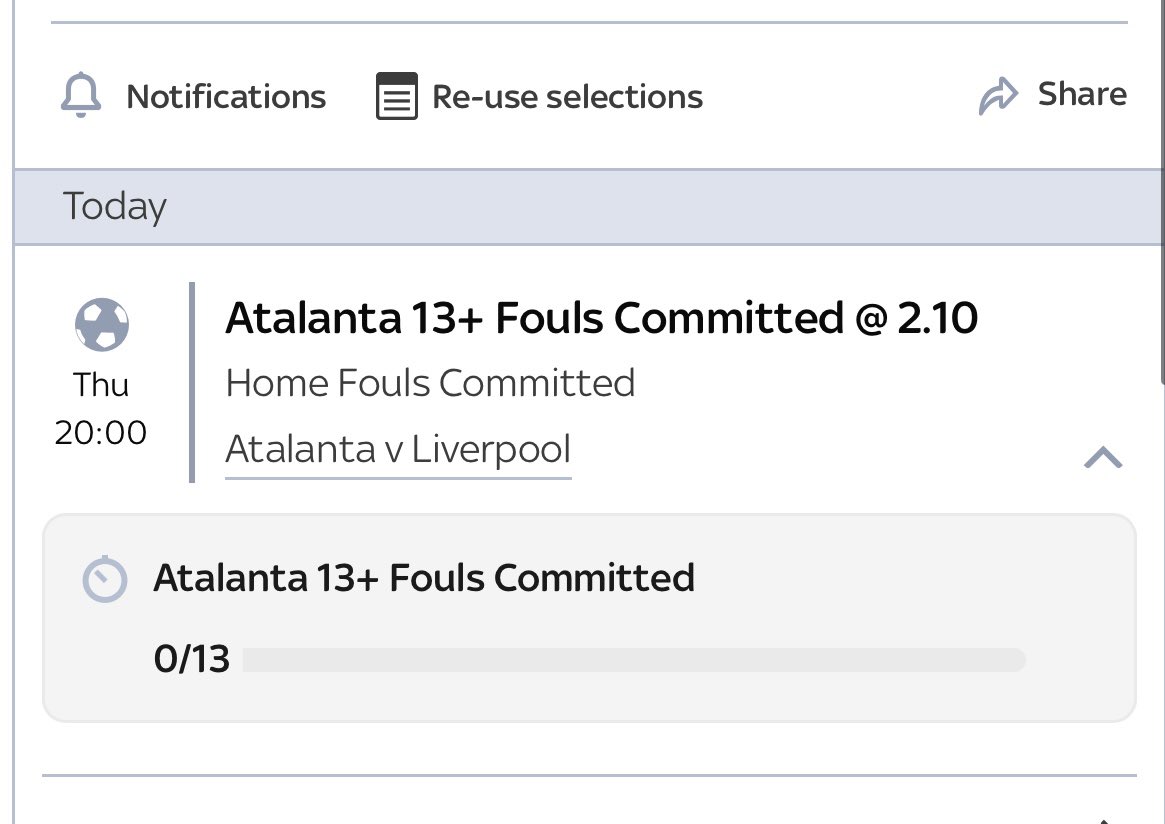 Notifications Re-use selections Share

Today

Thu
20:00

Atalanta 13+ Fouls Committed @ 2.10
Home Fouls Committed
Atalanta v Liverpool

Atalanta 13+ Fouls Committed
0/13